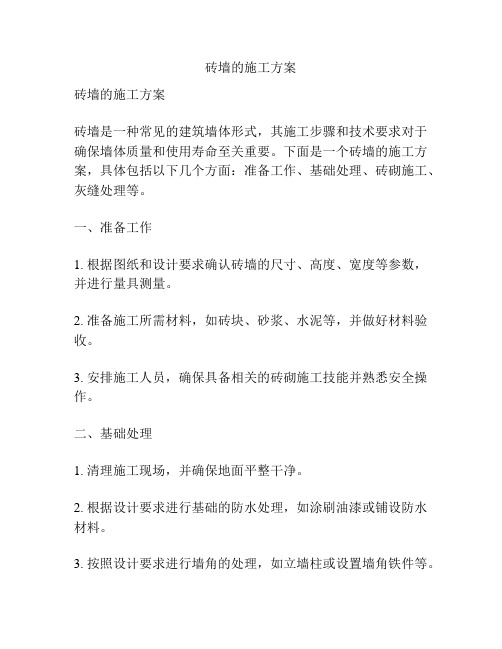 砖墙的施工方案

砖墙的施工方案

砖墙是一种常见的建筑墙体形式，其施工步骤和技术要求对于确保墙体质量和使用寿命至关重要。下面是一个砖墙的施工方案，具体包括以下几个方面：准备工作、基础处理、砖砌施工、灰缝处理等。

一、准备工作

1. 根据图纸和设计要求确认砖墙的尺寸、高度、宽度等参数，并进行量具测量。

2. 准备施工所需材料，如砖块、砂浆、水泥等，并做好材料验收。

3. 安排施工人员，确保具备相关的砖砌施工技能并熟悉安全操作。

二、基础处理

1. 清理施工现场，并确保地面平整干净。

2. 根据设计要求进行基础的防水处理，如涂刷油漆或铺设防水材料。

3. 按照设计要求进行墙角的处理，如立墙柱或设置墙角铁件等。